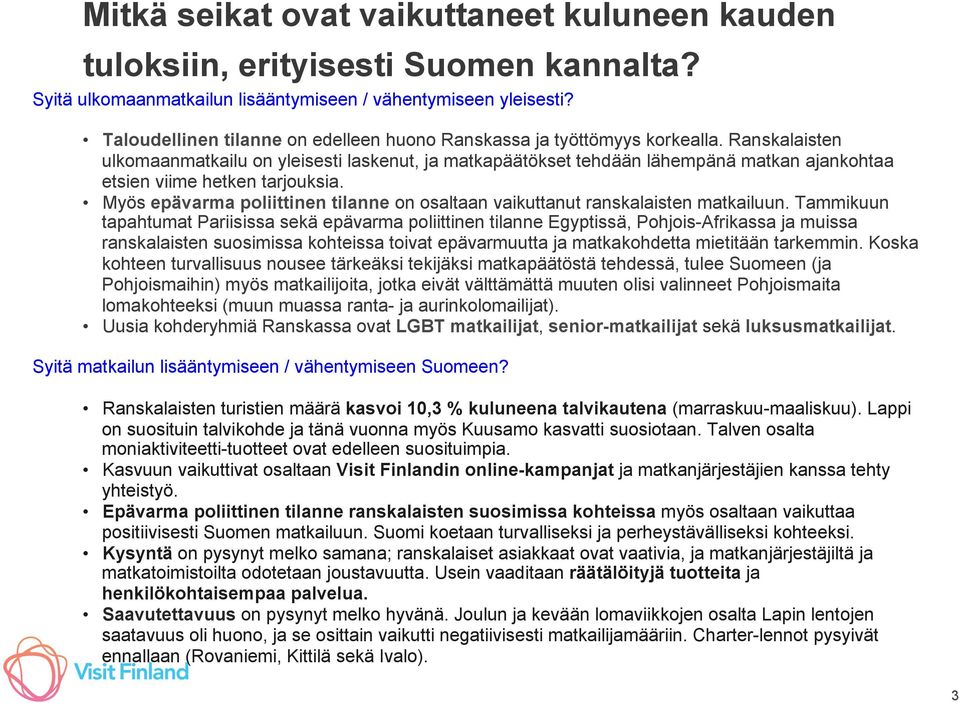 Mitkä seikat ovat vaikuttaneet kuluneen kauden tuloksiin, erityisesti Suomen kannalta?

Syitä ulkomaanmatkailun lisääntymiseen / vähentymiseen yleisesti?

• Taloudellinen tilanne on edelleen huono Ranskassa ja työttömyys korkealla. Ranskalaisten ulkomaanmatkailu on yleisesti laskenut, ja matkapäätökset tehdään lähempänä matkan ajankohtaa etsien viime hetken tarjouksia.
• Myös epävarma poliittinen tilanne on osaltaan vaikuttanut ranskalaisten matkailuun. Tammikuun tapahtumat Pariisissa sekä epävarma poliittinen tilanne Egyptissä, Pohjois-Afrikassa ja muissa ranskalaisten suosimissa kohteissa toivat epävarmuutta ja matkakohdetta mietitään tarkemmin. Koska kohteen turvallisuus nousee tärkeäksi tekijäksi matkapäätöstä tehdessä, tulee Suomeen (ja Pohjoismaihin) myös matkailijoita, jotka eivät välttämättä muuten olisi valinneet Pohjoismaita lomakohteeksi (muun muassa ranta- ja aurinkolomailijat).
• Uusia kohderyhmiä Ranskassa ovat LGBT matkailijat, senior-matkailijat sekä luksusmatkailijat.

Syitä matkailun lisääntymiseen / vähentymiseen Suomeen?

• Ranskalaisten turistien määrä kasvoi 10,3 % kuluneena talvikautena (marraskuu-maaliskuu). Lappi on suosituin talvikohde ja tänä vuonna myös Kuusamo kasvatti suosiotaan. Talven osalta moniaktiviteetti-tuotteet ovat edelleen suosituimpia.
• Kasvuun vaikuttivat osaltaan Visit Finlandin online-kampanjat ja matkanjärjestäjien kanssa tehty yhteistyö.
• Epävarma poliittinen tilanne ranskalaisten suosimissa kohteissa myös osaltaan vaikuttaa positiivisesti Suomen matkailuun. Suomi koetaan turvalliseksi ja perheystävälliseksi kohteeksi.
• Kysyntä on pysynyt melko samana; ranskalaiset asiakkaat ovat vaativia, ja matkanjärjestäjiltä ja matkatoimistoilta odotetaan joustavuutta. Usein vaaditaan räätälöityjä tuotteita ja henkilökohtaisempaa palvelua.
• Saavutettavuus on pysynyt melko hyvänä. Joulun ja kevään lomaviikkojen osalta Lapin lentojen saatavuus oli huono, ja se osittain vaikutti negatiivisesti matkailijamääriin. Charter-lennot pysyivät ennallaan (Rovaniemi, Kittilä sekä Ivalo).

Visit Finland

3